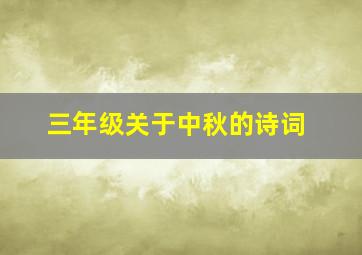 三年级关于中秋的诗词